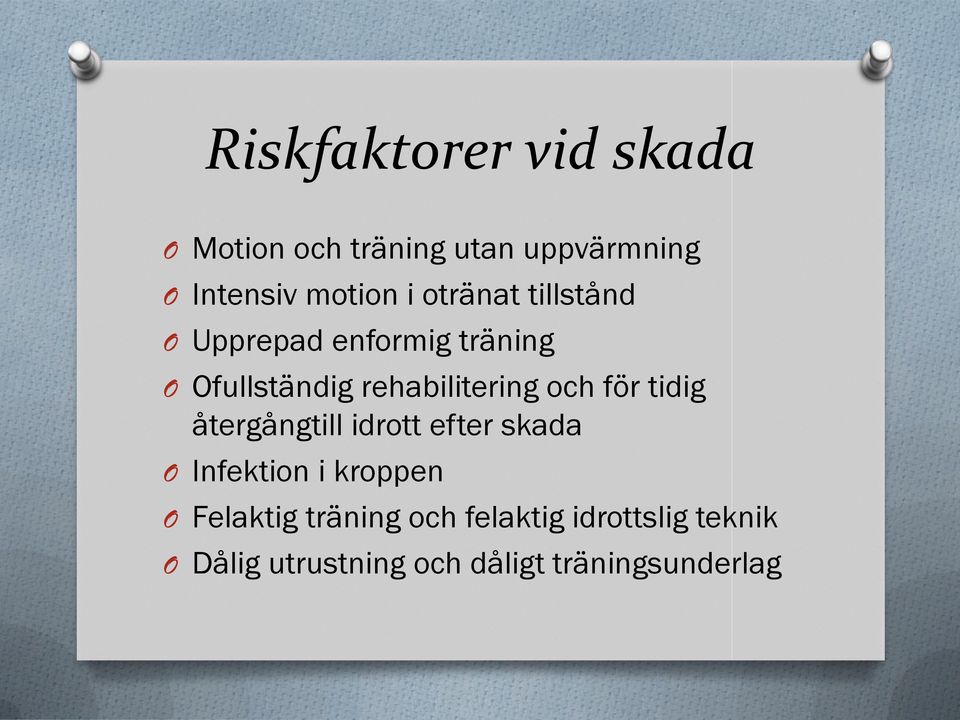 Riskfaktorer vid skada

O Motion och träning utan uppvärmning
O Intensiv motion i otränat tillstånd
O Upprepad enformig träning
O Ofullständig rehabilitering och för tidig återgångtill idrott efter skada
O Infektion i kroppen
O Felaktig träning och felaktig idrottslig teknik
O Dålig utrustning och dåligt träningsunderlag